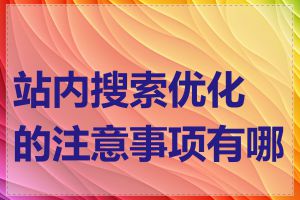 站内搜索优化的注意事项有哪